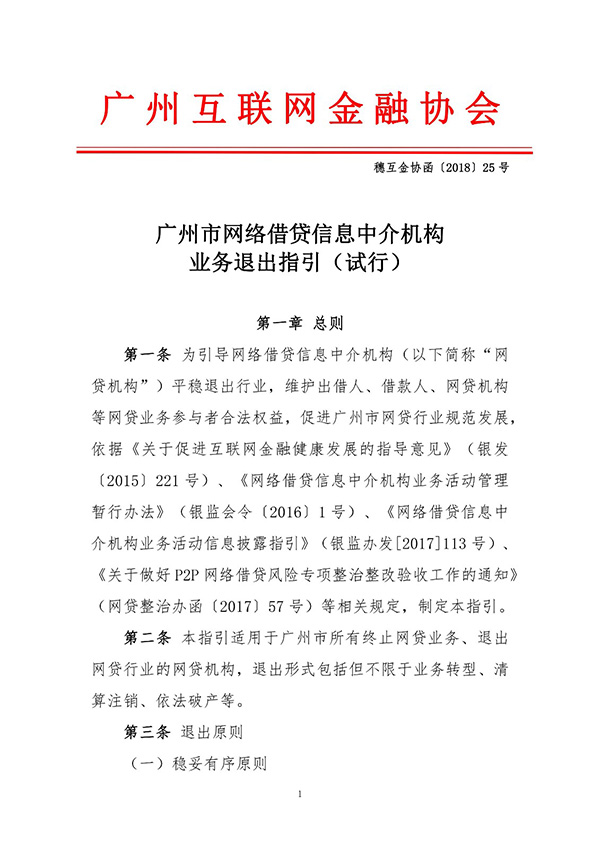 广州互联网金融协会

穗互金协函〔2018〕25号

广州市网络借贷信息中介机构
业务退出指引（试行）

第一章 总则

第一条 为引导网络借贷信息中介机构（以下简称“网贷机构”）平稳退出行业，维护出借人、借款人、网贷机构等网贷业务参与者合法权益，促进广州市网贷行业规范发展，依据《关于促进互联网金融健康发展的指导意见》（银发〔2015〕221号）、《网络借贷信息中介机构业务活动管理暂行办法》（银监会令〔2016〕1号）、《网络借贷信息中介机构业务活动信息披露指引》（银监办发[2017]113号）、《关于做好P2P网络借贷风险专项整治整改验收工作的通知》（网贷整治办函〔2017〕57号）等相关规定，制定本指引。

第二条 本指引适用于广州市所有终止网贷业务、退出网贷行业的网贷机构，退出形式包括但不限于业务转型、清算注销、依法破产等。

第三条 退出原则

（一）稳妥有序原则

1